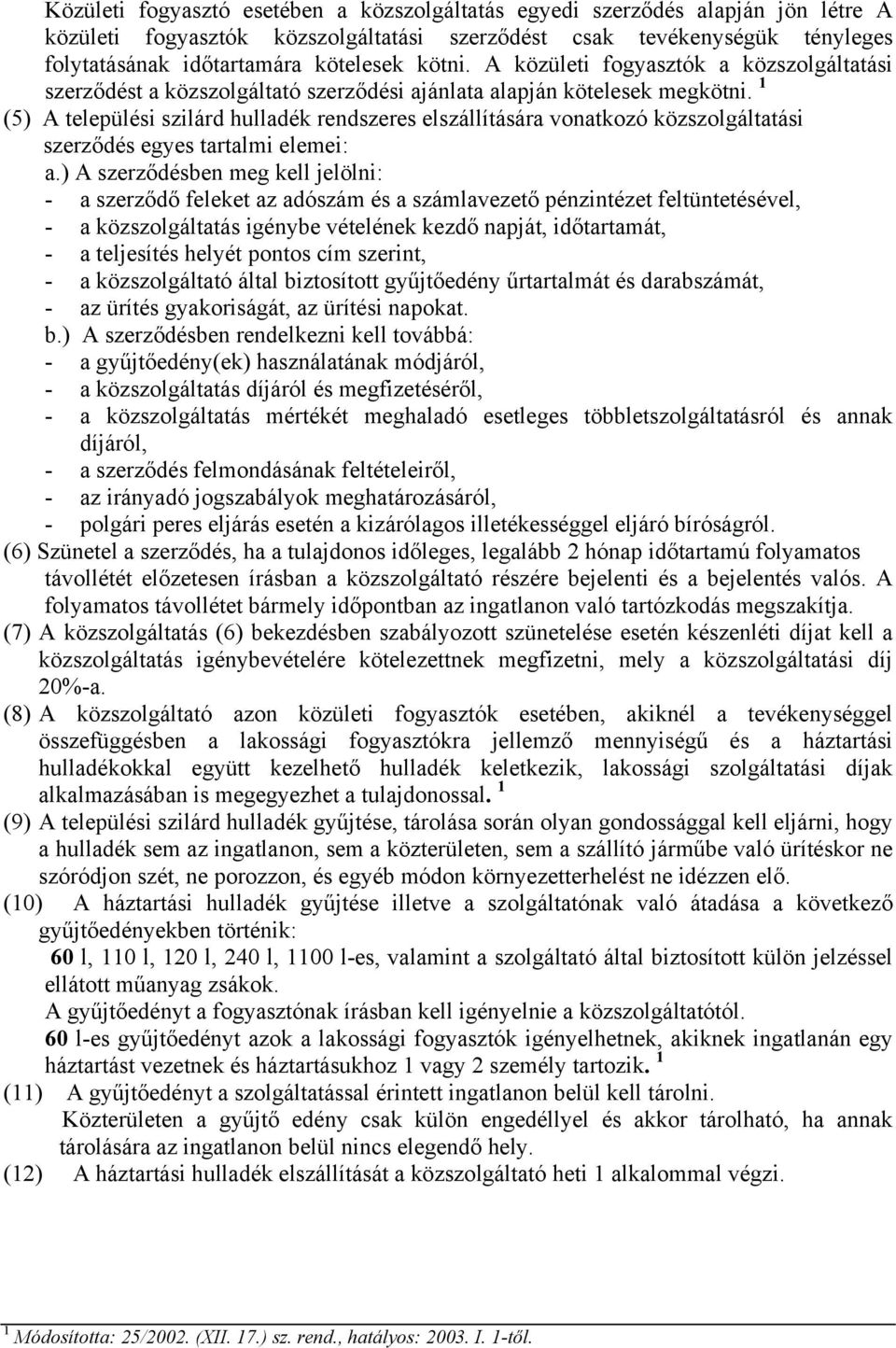 Közületi fogyasztó esetében a közszolgáltatás egyedi szerződés alapján jön létre A közületi fogyasztók közszolgáltatási szerződést csak tevékenységük tényleges folytatásának időtartamára kötelesek kötni. A közületi fogyasztók a közszolgáltatási szerződést a közszolgáltató szerződési ajánlata alapján kötelesek megkötni. $^1$

(5) A települési szilárd hulladék rendszeres elszállítására vonatkozó közszolgáltatási szerződés egyes tartalmi elemei:

a.) A szerződésben meg kell jelölni:
- a szerződő feleket az adószám és a számlavezető pénzintézet feltüntetésével,
- a közszolgáltatás igénybe vételének kezdő napját, időtartamát,
- a teljesítés helyét pontos cím szerint,
- a közszolgáltató által biztosított gyűjtőedény űrtartalmát és darabszámát,
- az ürítés gyakoriságát, az ürítési napokat.

b.) A szerződésben rendelkezni kell továbbá:
- a gyűjtőedény(ek) használatának módjáról,
- a közszolgáltatás díjáról és megfizetéséről,
- a közszolgáltatás mértékét meghaladó esetleges többletszolgáltatásról és annak díjáról,
- a szerződés felmondásának feltételeiről,
- az irányadó jogszabályok meghatározásáról,
- polgári peres eljárás esetén a kizárólagos illetékességgel eljáró bíróságról.

(6) Szünetel a szerződés, ha a tulajdonos időleges, legalább 2 hónap időtartamú folyamatos távollétét előzetesen írásban a közszolgáltató részére bejelenti és a bejelentés valós. A folyamatos távollétet bármely időpontban az ingatlanon való tartózkodás megszakítja.

(7) A közszolgáltatás (6) bekezdésben szabályozott szünetelése esetén készenléti díjat kell a közszolgáltatás igénybevételére kötelezettnek megfizetni, mely a közszolgáltatási díj 20%-a.

(8) A közszolgáltató azon közületi fogyasztók esetében, akiknél a tevékenységgel összefüggésben a lakossági fogyasztókra jellemző mennyiségű és a háztartási hulladékokkal együtt kezelhető hulladék keletkezik, lakossági szolgáltatási díjak alkalmazásában is megegyezhet a tulajdonossal. $^1$

(9) A települési szilárd hulladék gyűjtése, tárolása során olyan gondossággal kell eljárni, hogy a hulladék sem az ingatlanon, sem a közterületen, sem a szállító járműbe való ürítéskor ne szóródjon szét, ne porozzon, és egyéb módon környezetterhelést ne idézzen elő.

(10) A háztartási hulladék gyűjtése illetve a szolgáltatónak való átadása a következő gyűjtőedényekben történik:
60 l, 110 l, 120 l, 240 l, 1100 l-es, valamint a szolgáltató által biztosított külön jelzéssel ellátott műanyag zsákok.
A gyűjtőedényt a fogyasztónak írásban kell igényelnie a közszolgáltatótól.
60 l-es gyűjtőedényt azok a lakossági fogyasztók igényelhetnek, akiknek ingatlanán egy háztartást vezetnek és háztartásukhoz 1 vagy 2 személy tartozik. $^1$

(11) A gyűjtőedényt a szolgáltatással érintett ingatlanon belül kell tárolni.
Közterületen a gyűjtő edény csak külön engedéllyel és akkor tárolható, ha annak tárolására az ingatlanon belül nincs elegendő hely.

(12) A háztartási hulladék elszállítását a közszolgáltató heti 1 alkalommal végzi.

$^1$ Módosította: 25/2002. (XII. 17.) sz. rend., hatályos: 2003. I. 1-től.